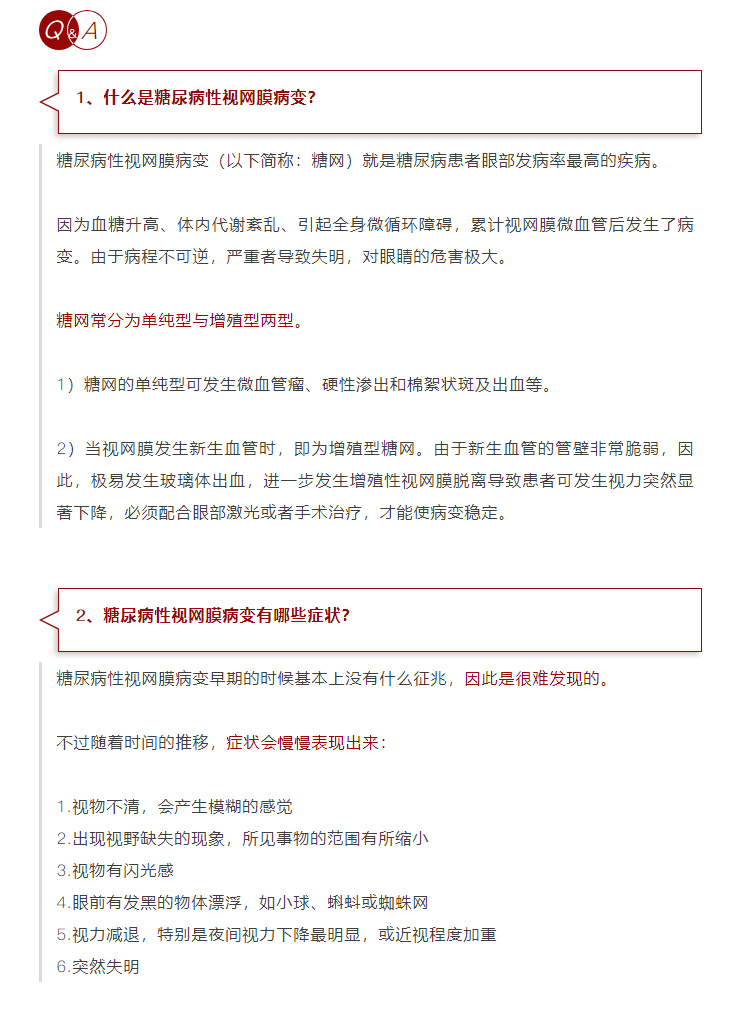 Q&A

1、什么是糖尿病性视网膜病变?

糖尿病性视网膜病变（以下简称：糖网）就是糖尿病患者眼部发病率最高的疾病。

因为血糖升高、体内代谢紊乱、引起全身微循环障碍，累计视网膜微血管后发生了病变。由于病程不可逆，严重者导致失明，对眼睛的危害极大。

糖网常分为单纯型与增殖型两型。

1）糖网的单纯型可发生微血管瘤、硬性渗出和棉絮状斑及出血等。

2）当视网膜发生新生血管时，即为增殖型糖网。由于新生血管的管壁非常脆弱，因此，极易发生玻璃体出血，进一步发生增殖性视网膜脱离导致患者可发生视力突然显著下降，必须配合眼部激光或者手术治疗，才能使病变稳定。

2、糖尿病性视网膜病变有哪些症状?

糖尿病性视网膜病变早期的时候基本上没有什么征兆，因此是很难发现的。

不过随着时间的推移，症状会慢慢表现出来：

1.视物不清，会产生模糊的感觉
2.出现视野缺失的现象，所见事物的范围有所缩小
3.视物有闪光感
4.眼前有发黑的物体漂浮，如小球、蝌蚪或蜘蛛网
5.视力减退，特别是夜间视力下降最明显，或近视程度加重
6.突然失明